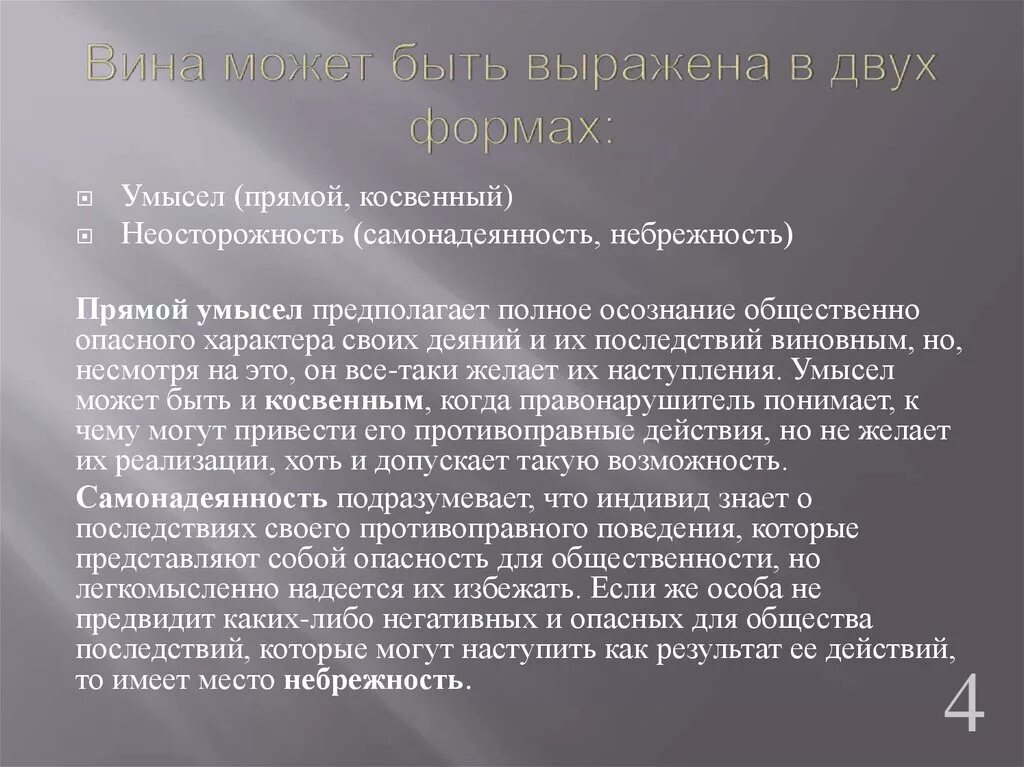 Вина может быть выражена в двух формах:

Умысел (прямой, косвенный)

Неосторожность (самонадеянность, небрежность)

Прямой умысел предполагает полное осознание общественно опасного характера своих деяний и их последствий виновным, но, несмотря на это, он все-таки желает их наступления. Умысел может быть и косвенным, когда правонарушитель понимает, к чему могут привести его противоправные действия, но не желает их реализации, хоть и допускает такую возможность.

Самонадеянность подразумевает, что индивид знает о последствиях своего противоправного поведения, которые представляют собой опасность для общественности, но легкомысленно надеется их избежать. Если же особа не предвидит каких-либо негативных и опасных для общества последствий, которые могут наступить как результат ее действий, то имеет место небрежность.

4